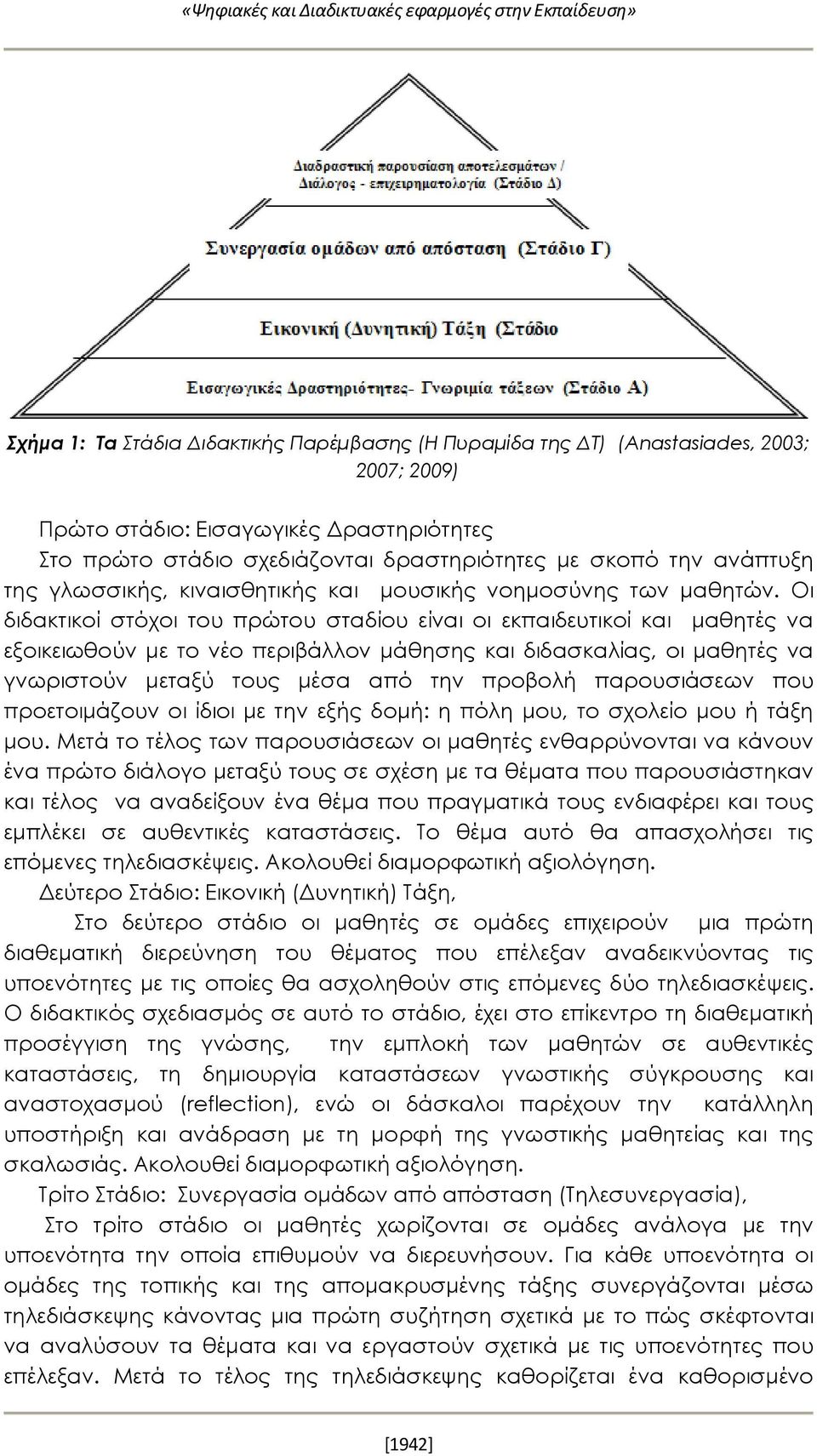 «Ψηφιακές και Διαδικτυακές εφαρμογές στην Εκπαίδευση»

Διαδραστική παρουσίαση αποτελεσμάτων / Διάλογος - επιχειρηματολογία (Στάδιο Δ)

Συνεργασία ομάδων από απόσταση (Στάδιο Γ)

Εικονική (Δυνητική) Τάξη (Στάδιο

Εισαγωγικές Δραστηριότητες- Γνωριμία τάξεων (Στάδιο Α)

Σχήμα 1: Τα Στάδια Διδακτικής Παρέμβασης (Η Πυραμίδα της ΔΤ) (Anastasiades, 2003; 2007; 2009)

Πρώτο στάδιο: Εισαγωγικές Δραστηριότητες

Στο πρώτο στάδιο σχεδιάζονται δραστηριότητες με σκοπό την ανάπτυξη της γλωσσικής, κιναισθητικής και μουσικής νοημοσύνης των μαθητών. Οι διδακτικοί στόχοι του πρώτου σταδίου είναι οι εκπαιδευτικοί και μαθητές να εξοικειωθούν με το νέο περιβάλλον μάθησης και διδασκαλίας, οι μαθητές να γνωριστούν μεταξύ τους μέσα από την προβολή παρουσιάσεων που προετοιμάζουν οι ίδιοι με την εξής δομή: η πόλη μου, το σχολείο μου ή τάξη μου. Μετά το τέλος των παρουσιάσεων οι μαθητές ενθαρρύνονται να κάνουν ένα πρώτο διάλογο μεταξύ τους σε σχέση με τα θέματα που παρουσιάστηκαν και τέλος να αναδείξουν ένα θέμα που πραγματικά τους ενδιαφέρει και τους εμπλέκει σε αυθεντικές καταστάσεις. Το θέμα αυτό θα απασχολήσει τις επόμενες τηλεδιασκέψεις. Ακολουθεί διαμορφωτική αξιολόγηση.

Δεύτερο Στάδιο: Εικονική (Δυνητική) Τάξη,

Στο δεύτερο στάδιο οι μαθητές σε ομάδες επιχειρούν μια πρώτη διαθεματική διερεύνηση του θέματος που επέλεξαν αναδεικνύοντας τις υποενότητες με τις οποίες θα ασχοληθούν στις επόμενες δύο τηλεδιασκέψεις. Ο διδακτικός σχεδιασμός σε αυτό το στάδιο, έχει στο επίκεντρο τη διαθεματική προσέγγιση της γνώσης, την εμπλοκή των μαθητών σε αυθεντικές καταστάσεις, τη δημιουργία καταστάσεων γνωστικής σύγκρουσης και αναστοχασμού (reflection), ενώ οι δάσκαλοι παρέχουν την κατάλληλη υποστήριξη και ανάδραση με τη μορφή της γνωστικής μαθητείας και της σκαλωσιάς. Ακολουθεί διαμορφωτική αξιολόγηση.

Τρίτο Στάδιο: Συνεργασία ομάδων από απόσταση (Τηλεσυνεργασία),

Στο τρίτο στάδιο οι μαθητές χωρίζονται σε ομάδες ανάλογα με την υποενότητα την οποία επιθυμούν να διερευνήσουν. Για κάθε υποενότητα οι ομάδες της τοπικής και της απομακρυσμένης τάξης συνεργάζονται μέσω τηλεδιάσκεψης κάνοντας μια πρώτη συζήτηση σχετικά με το πώς σκέφτονται να αναλύσουν τα θέματα και να εργαστούν σχετικά με τις υποενότητες που επέλεξαν. Μετά το τέλος της τηλεδιάσκεψης καθορίζεται ένα καθορισμένο

[1942]